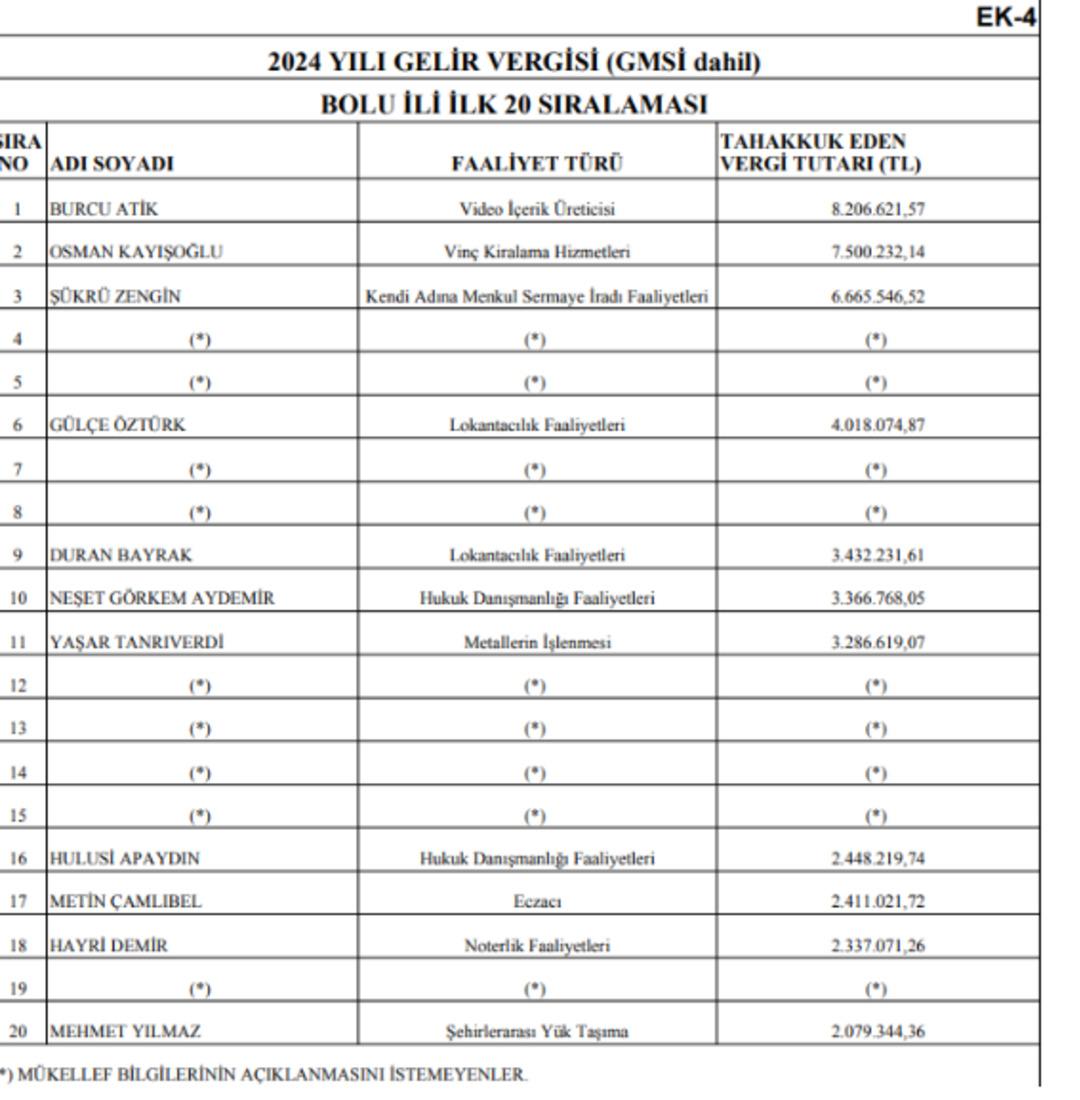 EK-4

2024 YILI GELİR VERGİSİ (GMSİ dahil)

BOLU İLİ İLK 20 SIRALAMASI

| SIRA NO | ADI SOYADI | FAALİYET TÜRÜ | TAHAKKUK EDEN VERGİ TUTARI (TL) |
|---|---|---|---|
| 1 | BURCU ATİK | Video İçerik Üreticisi | 8.206.621,57 |
| 2 | OSMAN KAYIŞOĞLU | Vinç Kiralama Hizmetleri | 7.500.232,14 |
| 3 | ŞÜKRÜ ZENGİN | Kendi Adına Menkul Sermaye İradı Faaliyetleri | 6.665.546,52 |
| 4 | (*) | (*) | (*) |
| 5 | (*) | (*) | (*) |
| 6 | GÜLÇE ÖZTÜRK | Lokantacılık Faaliyetleri | 4.018.074,87 |
| 7 | (*) | (*) | (*) |
| 8 | (*) | (*) | (*) |
| 9 | DURAN BAYRAK | Lokantacılık Faaliyetleri | 3.432.231,61 |
| 10 | NEŞET GÖRKEM AYDEMİR | Hukuk Danışmanlığı Faaliyetleri | 3.366.768,05 |
| 11 | YAŞAR TANRIVERDİ | Metallerin İşlenmesi | 3.286.619,07 |
| 12 | (*) | (*) | (*) |
| 13 | (*) | (*) | (*) |
| 14 | (*) | (*) | (*) |
| 15 | (*) | (*) | (*) |
| 16 | HULUSİ APAYDIN | Hukuk Danışmanlığı Faaliyetleri | 2.448.219,74 |
| 17 | METİN ÇAMLIBEL | Eczacı | 2.411.021,72 |
| 18 | HAYRİ DEMİR | Noterlik Faaliyetleri | 2.337.071,26 |
| 19 | (*) | (*) | (*) |
| 20 | MEHMET YILMAZ | Şehirlerarası Yük Taşıma | 2.079.344,36 |

*) MÜKELLEF BİLGİLERİNİN AÇIKLANMASINI İSTEMEYENLER.